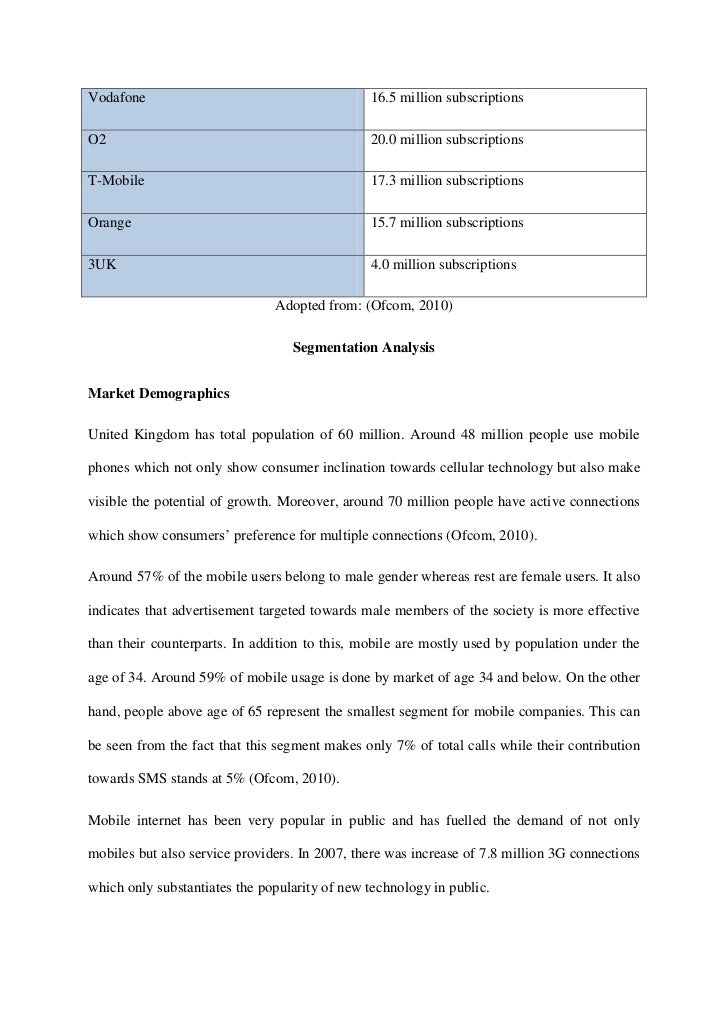 | Vodafone | 16.5 million subscriptions |
|---|---|
| O2 | 20.0 million subscriptions |
| T-Mobile | 17.3 million subscriptions |
| Orange | 15.7 million subscriptions |
| 3UK | 4.0 million subscriptions |

Adopted from: (Ofcom, 2010)

Segmentation Analysis

Market Demographics

United Kingdom has total population of 60 million. Around 48 million people use mobile phones which not only show consumer inclination towards cellular technology but also make visible the potential of growth. Moreover, around 70 million people have active connections which show consumers' preference for multiple connections (Ofcom, 2010).

Around 57% of the mobile users belong to male gender whereas rest are female users. It also indicates that advertisement targeted towards male members of the society is more effective than their counterparts. In addition to this, mobile are mostly used by population under the age of 34. Around 59% of mobile usage is done by market of age 34 and below. On the other hand, people above age of 65 represent the smallest segment for mobile companies. This can be seen from the fact that this segment makes only 7% of total calls while their contribution towards SMS stands at 5% (Ofcom, 2010).

Mobile internet has been very popular in public and has fuelled the demand of not only mobiles but also service providers. In 2007, there was increase of 7.8 million 3G connections which only substantiates the popularity of new technology in public.